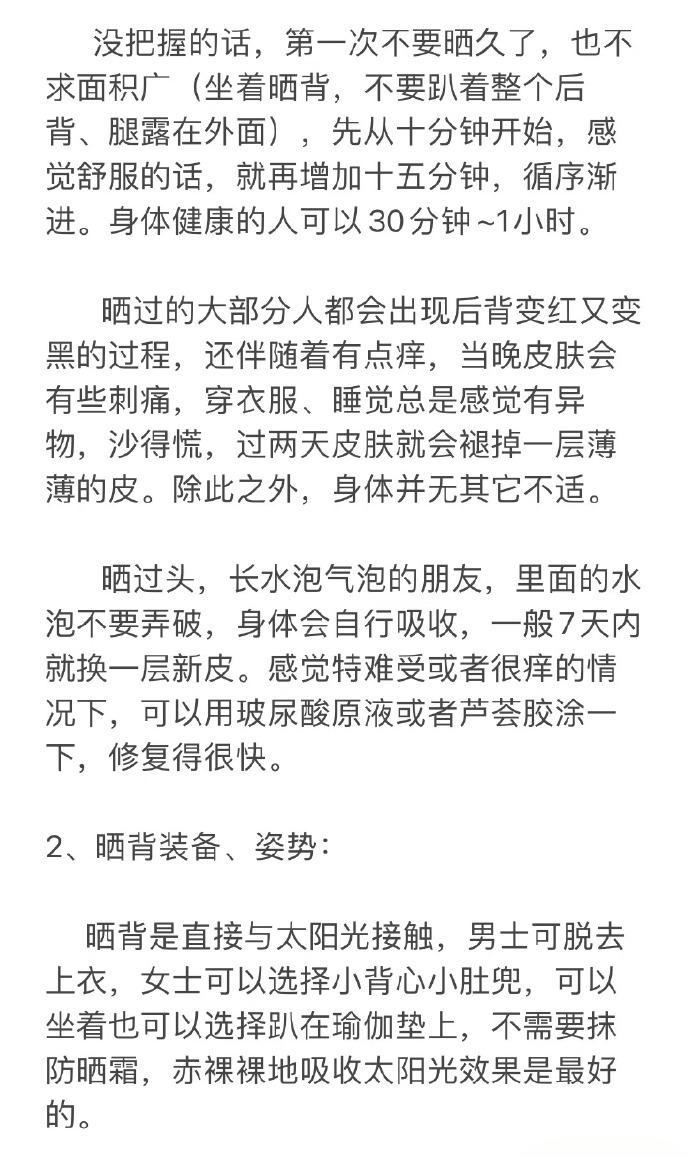 没把握的话，第一次不要晒久了，也不求面积广（坐着晒背，不要趴着整个后背、腿露在外面），先从十分钟开始，感觉舒服的话，就再增加十五分钟，循序渐进。身体健康的人可以30分钟~1小时。

晒过的大部分人都会出现后背变红又变黑的过程，还伴随着有点痒，当晚皮肤会有些刺痛，穿衣服、睡觉总是感觉有异物，沙得慌，过两天皮肤就会褪掉一层薄薄的皮。除此之外，身体并无其它不适。

晒过头，长水泡气泡的朋友，里面的水泡不要弄破，身体会自行吸收，一般7天内就换一层新皮。感觉特难受或者很痒的情况下，可以用玻尿酸原液或者芦荟胶涂一下，修复得很快。

2、晒背装备、姿势：

晒背是直接与太阳光接触，男士可脱去上衣，女士可以选择小背心小肚兜，可以坐着也可以选择趴在瑜伽垫上，不需要抹防晒霜，赤裸裸地吸收太阳光效果是最好的。